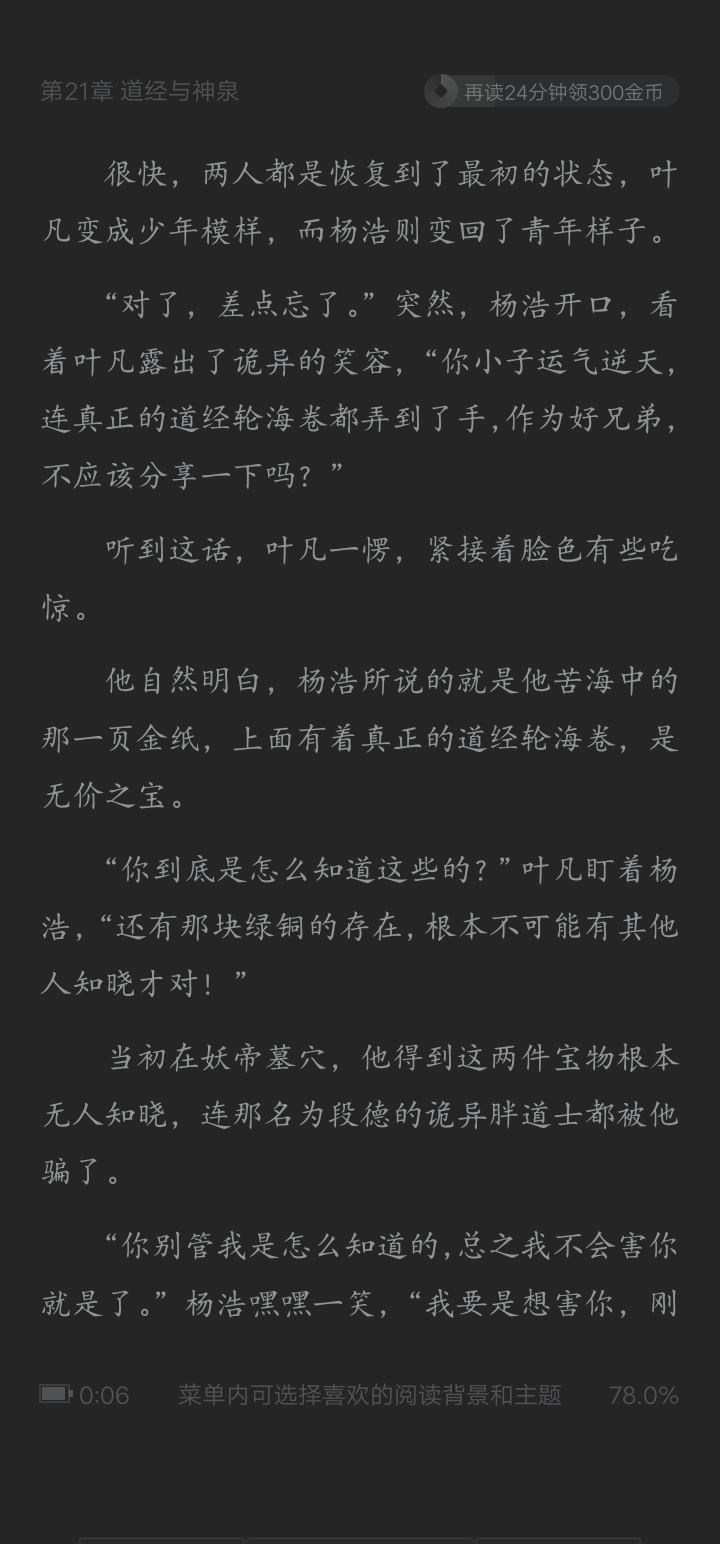 第21章 道经与神泉

再读24分钟领300金币

很快，两人都是恢复到了最初的状态，叶凡变成少年模样，而杨浩则变回了青年样子。

“对了，差点忘了。”突然，杨浩开口，看着叶凡露出了诡异的笑容，“你小子运气逆天，连真正的道经轮海卷都弄到了手，作为好兄弟，不应该分享一下吗？”

听到这话，叶凡一愣，紧接着脸色有些吃惊。

他自然明白，杨浩所说的就是他苦海中的那一页金纸，上面有着真正的道经轮海卷，是无价之宝。

“你到底是怎么知道这些的？”叶凡盯着杨浩，“还有那块绿铜的存在，根本不可能有其他人知晓才对！”

当初在妖帝墓穴，他得到这两件宝物根本无人知晓，连那名为段德的诡异胖道士都被他骗了。

“你别管我是怎么知道的，总之我不会害你就是了。”杨浩嘿嘿一笑，“我要是想害你，刚

0:06 菜单内可选择喜欢的阅读背景和主题 78.0%